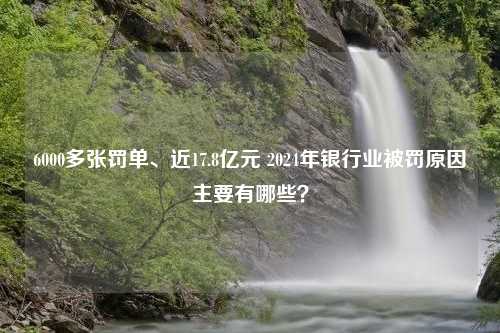 6000多张罚单、近17.8亿元 2024年银行业被罚原因主要有哪些？